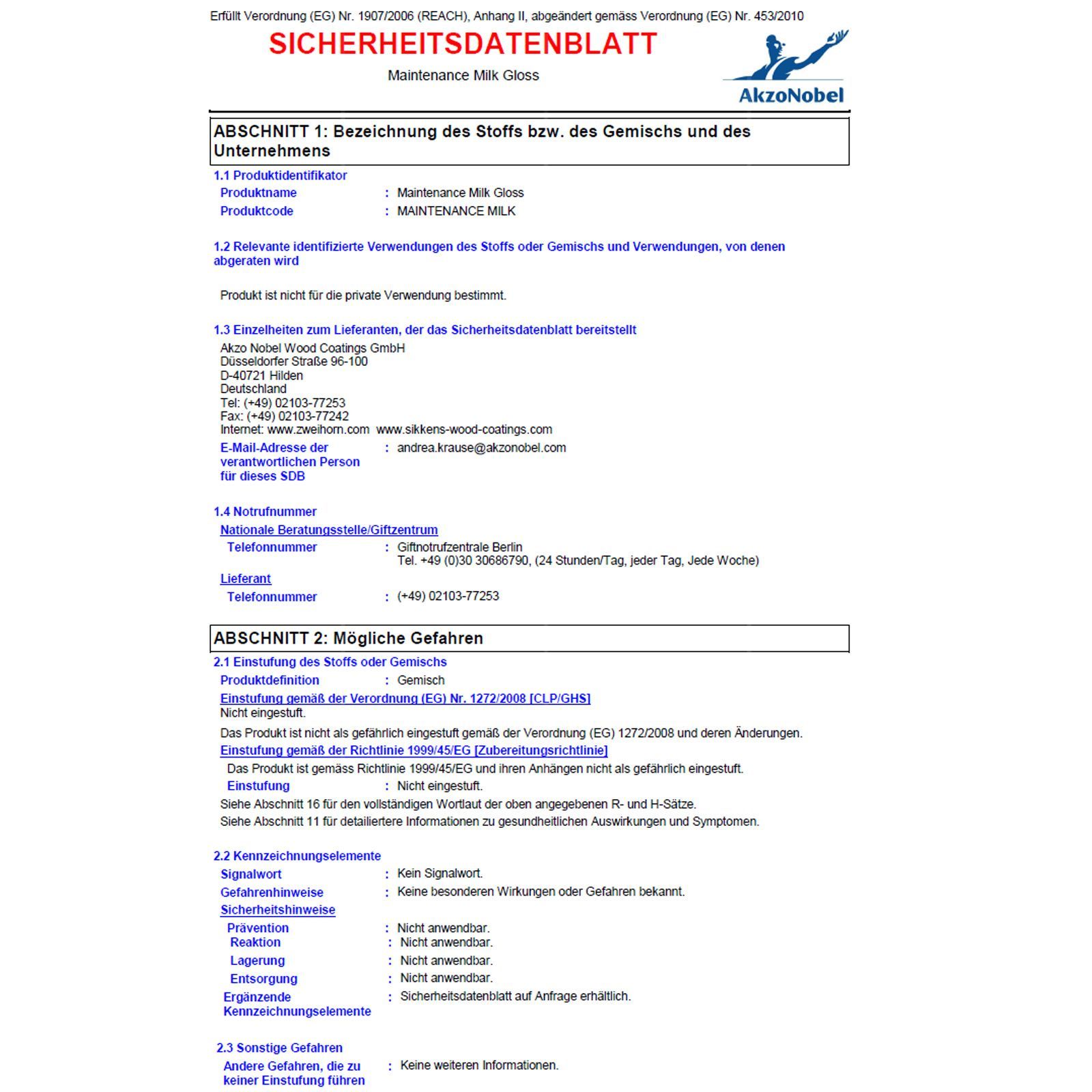 Erfüllt Verordnung (EG) Nr. 1907/2006 (REACH), Anhang II, abgeändert gemäss Verordnung (EG) Nr. 453/2010

SICHERHEITSDATENBLATT

Maintenance Milk Gloss

AkzoNobel

ABSCHNITT 1: Bezeichnung des Stoffs bzw. des Gemischs und des Unternehmens

1.1 Produktidentifikator

Produktname : Maintenance Milk Gloss

Produktcode : MAINTENANCE MILK

1.2 Relevante identifizierte Verwendungen des Stoffs oder Gemischs und Verwendungen, von denen abgeraten wird

Produkt ist nicht für die private Verwendung bestimmt.

1.3 Einzelheiten zum Lieferanten, der das Sicherheitsdatenblatt bereitstellt

Akzo Nobel Wood Coatings GmbH
Düsseldorfer Straße 96-100
D-40721 Hilden
Deutschland
Tel: (+49) 02103-77253
Fax: (+49) 02103-77242
Internet: www.zweihorn.com www.sikkens-wood-coatings.com

E-Mail-Adresse der verantwortlichen Person für dieses SDB : andrea.krause@akzonobel.com

1.4 Notrufnummer

Nationale Beratungsstelle/Giftzentrum

Telefonnummer : Giftnotrufzentrale Berlin
Tel. +49 (0)30 30686790, (24 Stunden/Tag, jeder Tag, Jede Woche)

Lieferant

Telefonnummer : (+49) 02103-77253

ABSCHNITT 2: Mögliche Gefahren

2.1 Einstufung des Stoffs oder Gemischs

Produktdefinition : Gemisch

Einstufung gemäß der Verordnung (EG) Nr. 1272/2008 [CLP/GHS]

Nicht eingestuft.

Das Produkt ist nicht als gefährlich eingestuft gemäß der Verordnung (EG) 1272/2008 und deren Änderungen.

Einstufung gemäß der Richtlinie 1999/45/EG [Zubereitungsrichtlinie]

Das Produkt ist gemäss Richtlinie 1999/45/EG und ihren Anhängen nicht als gefährlich eingestuft.

Einstufung : Nicht eingestuft.

Siehe Abschnitt 16 für den vollständigen Wortlaut der oben angegebenen R- und H-Sätze.

Siehe Abschnitt 11 für detailiertere Informationen zu gesundheitlichen Auswirkungen und Symptomen.

2.2 Kennzeichnungselemente

Signalwort : Kein Signalwort.

Gefahrenhinweise : Keine besonderen Wirkungen oder Gefahren bekannt.

Sicherheitshinweise

Prävention : Nicht anwendbar.

Reaktion : Nicht anwendbar.

Lagerung : Nicht anwendbar.

Entsorgung : Nicht anwendbar.

Ergänzende Kennzeichnungselemente : Sicherheitsdatenblatt auf Anfrage erhältlich.

2.3 Sonstige Gefahren

Andere Gefahren, die zu keiner Einstufung führen : Keine weiteren Informationen.